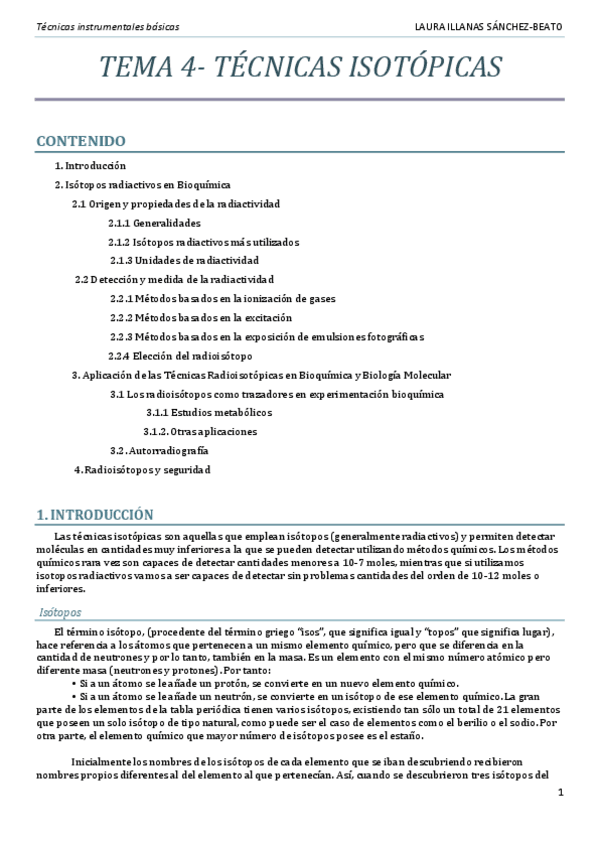 Técnicas instrumentales básicas

LAURA ILLANAS SÁNCHEZ-BEATO

TEMA 4- TÉCNICAS ISOTÓPICAS

CONTENIDO

1. Introducción

2. Isótopos radiactivos en Bioquímica

2.1 Origen y propiedades de la radiactividad

2.1.1 Generalidades

2.1.2 Isótopos radiactivos más utilizados

2.1.3 Unidades de radiactividad

2.2 Detección y medida de la radiactividad

2.2.1 Métodos basados en la ionización de gases

2.2.2 Métodos basados en la excitación

2.2.3 Métodos basados en la exposición de emulsiones fotográficas

2.2.4 Elección del radioisótopo

3. Aplicación de las Técnicas Radioisotópicas en Bioquímica y Biología Molecular

3.1 Los radioisótopos como trazadores en experimentación bioquímica

3.1.1 Estudios metabólicos

3.1.2. Otras aplicaciones

3.2. Autorradiografía

4. Radioisótopos y seguridad

1. INTRODUCCIÓN

Las técnicas isotópicas son aquellas que emplean isótopos (generalmente radiactivos) y permiten detectar moléculas en cantidades muy inferiores a la que se pueden detectar utilizando métodos químicos. Los métodos químicos rara vez son capaces de detectar cantidades menores a 10-7 moles, mientras que si utilizamos isotopos radiactivos vamos a ser capaces de detectar sin problemas cantidades del orden de 10-12 moles o inferiores.

Isótopos

El término isótopo, (procedente del término griego "isos", que significa igual y "topos" que significa lugar), hace referencia a los átomos que pertenecen a un mismo elemento químico, pero que se diferencia en la cantidad de neutrones y por lo tanto, también en la masa. Es un elemento con el mismo número atómico pero diferente masa (neutrones y protones). Por tanto:
• Si a un átomo se le añade un protón, se convierte en un nuevo elemento químico.
• Si a un átomo se le añade un neutrón, se convierte en un isótopo de ese elemento químico. La gran parte de los elementos de la tabla periódica tienen varios isótopos, existiendo tan sólo un total de 21 elementos que poseen un solo isótopo de tipo natural, como puede ser el caso de elementos como el berilio o el sodio. Por otra parte, el elemento químico que mayor número de isótopos posee es el estaño.

Inicialmente los nombres de los isótopos de cada elemento que se iban descubriendo recibieron nombres propios diferentes al del elemento al que pertenecían. Así, cuando se descubrieron tres isótopos del

1